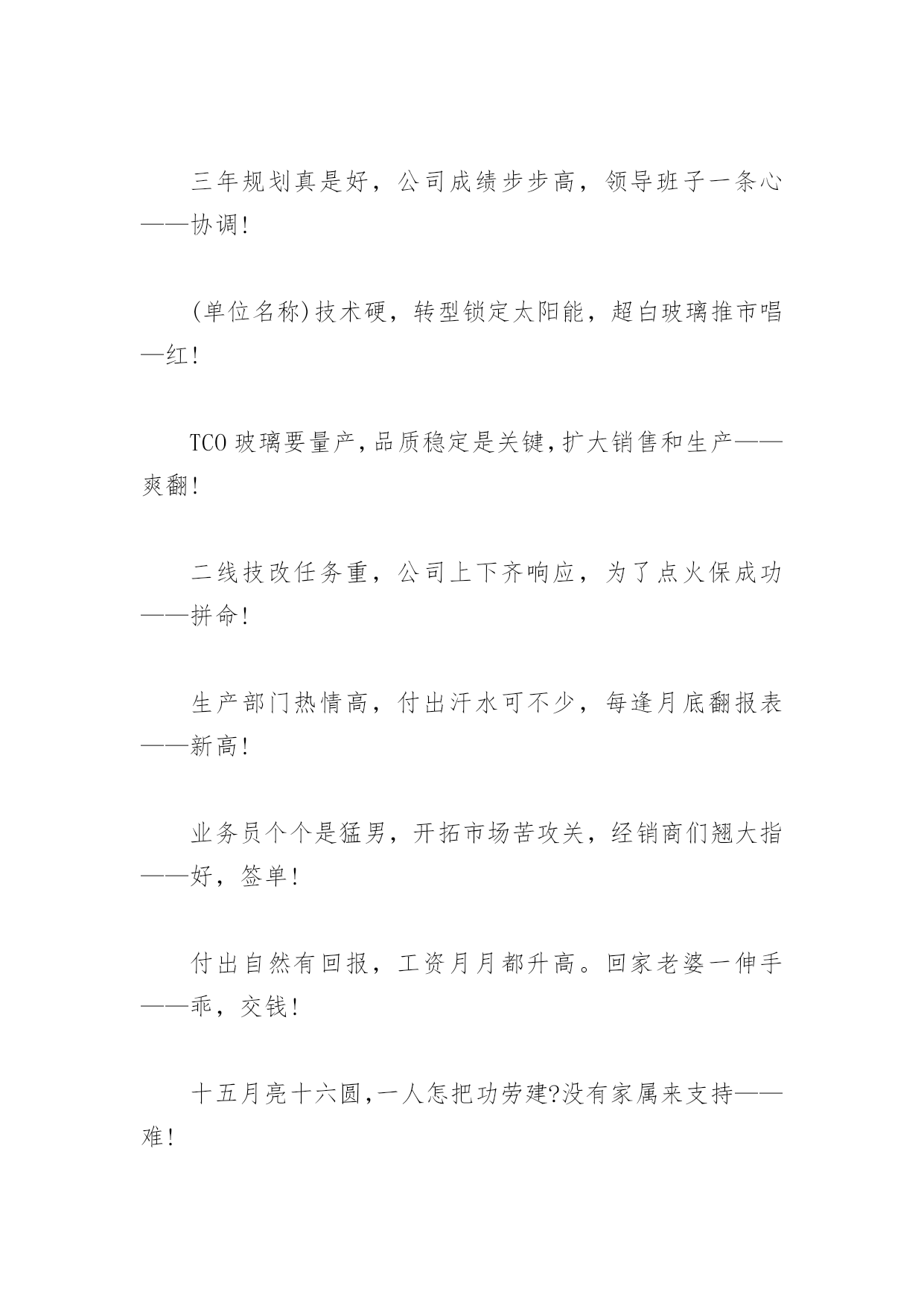 三年规划真是好，公司成绩步步高，领导班子一条心——协调!

(单位名称)技术硬，转型锁定太阳能，超白玻璃推市唱—红!

TCO玻璃要量产,品质稳定是关键,扩大销售和生产——爽翻!

二线技改任务重，公司上下齐响应，为了点火保成功——拼命!

生产部门热情高，付出汗水可不少，每逢月底翻报表——新高!

业务员个个是猛男，开拓市场苦攻关，经销商们翘大指——好，签单!

付出自然有回报，工资月月都升高。回家老婆一伸手——乖，交钱!

十五月亮十六圆,一人怎把功劳建?没有家属来支持——难!